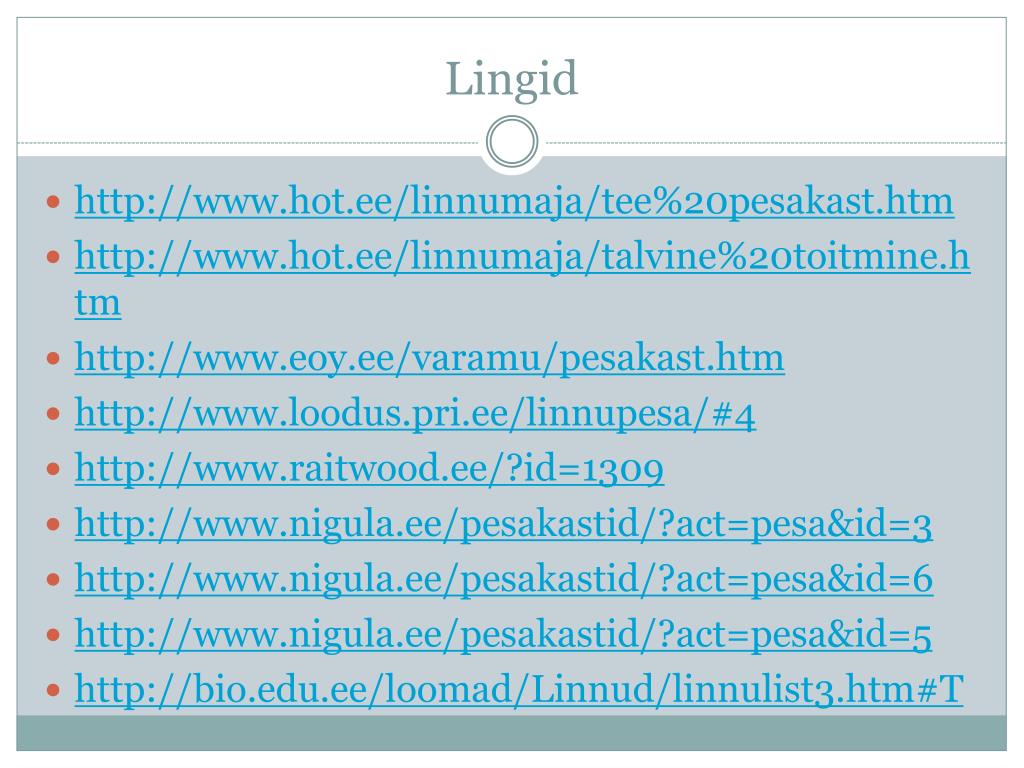 Lingid

• http://www.hot.ee/linnumaja/tee%20pesakast.htm
• http://www.hot.ee/linnumaja/talvine%20toitmine.htm
• http://www.eoy.ee/varamu/pesakast.htm
• http://www.loodus.pri.ee/linnupesa/#4
• http://www.raitwood.ee/?id=1309
• http://www.nigula.ee/pesakastid/?act=pesa&id=3
• http://www.nigula.ee/pesakastid/?act=pesa&id=6
• http://www.nigula.ee/pesakastid/?act=pesa&id=5
• http://bio.edu.ee/loomad/Linnud/linnulist3.htm#T